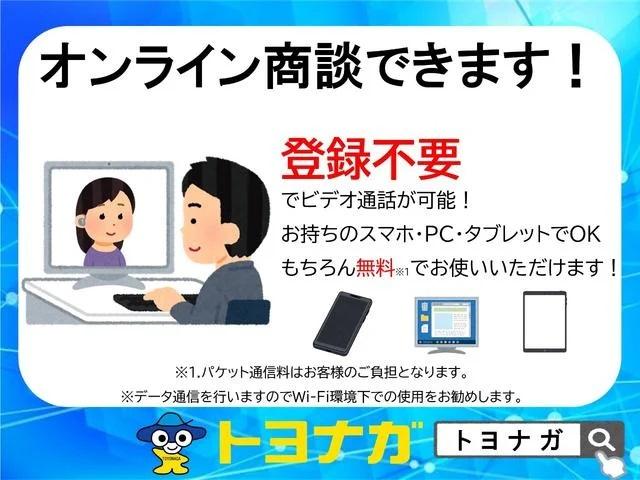 オンライン商談できます！

登録不要
でビデオ通話が可能！
お持ちのスマホ・PC・タブレットでOK
もちろん無料※1でお使いいただけます！

※1.パケット通信料はお客様のご負担となります。
※データ通信を行いますのでWi-Fi環境下での使用をお勧めします。

TOYONAGA
トヨナガ
トヨナガ